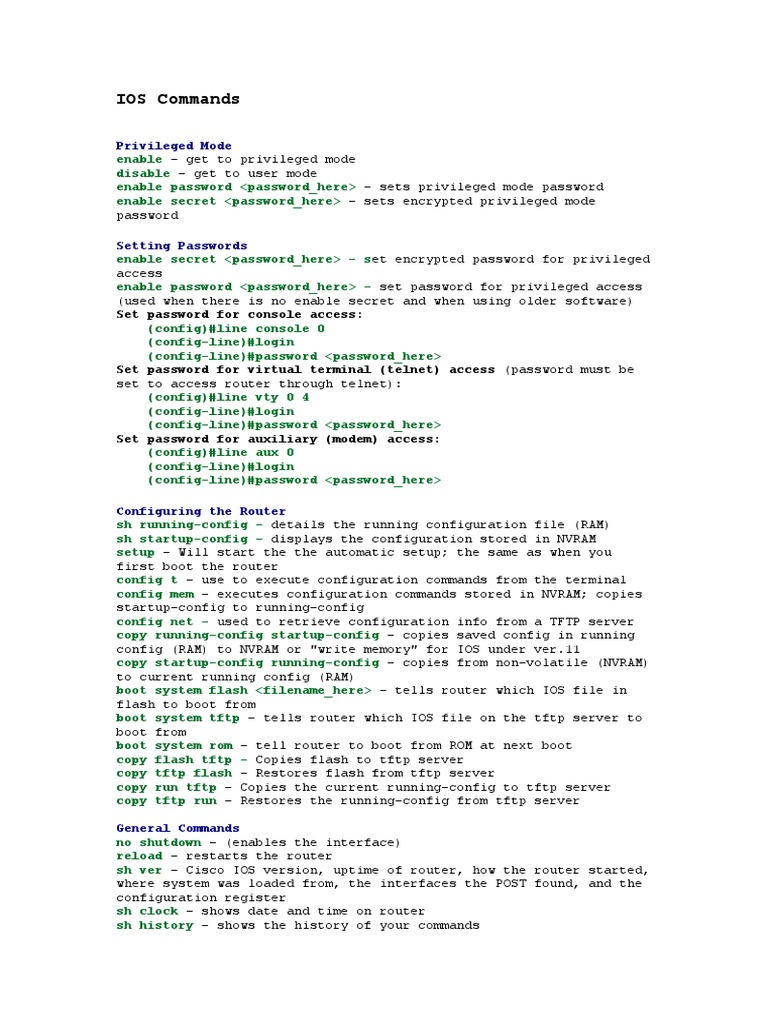 IOS Commands

Privileged Mode
enable - get to privileged mode
disable - get to user mode
enable password <password_here> - sets privileged mode password
enable secret <password_here> - sets encrypted privileged mode password

Setting Passwords
enable secret <password_here> - set encrypted password for privileged access
enable password <password_here> - set password for privileged access (used when there is no enable secret and when using older software)
Set password for console access:
(config)#line console 0
(config-line)#login
(config-line)#password <password_here>
Set password for virtual terminal (telnet) access (password must be set to access router through telnet):
(config)#line vty 0 4
(config-line)#login
(config-line)#password <password_here>
Set password for auxiliary (modem) access:
(config)#line aux 0
(config-line)#login
(config-line)#password <password_here>

Configuring the Router
sh running-config - details the running configuration file (RAM)
sh startup-config - displays the configuration stored in NVRAM
setup - Will start the the automatic setup; the same as when you first boot the router
config t - use to execute configuration commands from the terminal
config mem - executes configuration commands stored in NVRAM; copies startup-config to running-config
config net - used to retrieve configuration info from a TFTP server
copy running-config startup-config - copies saved config in running config (RAM) to NVRAM or "write memory" for IOS under ver.11
copy startup-config running-config - copies from non-volatile (NVRAM) to current running config (RAM)
boot system flash <filename_here> - tells router which IOS file in flash to boot from
boot system tftp - tells router which IOS file on the tftp server to boot from
boot system rom - tell router to boot from ROM at next boot
copy flash tftp - Copies flash to tftp server
copy tftp flash - Restores flash from tftp server
copy run tftp - Copies the current running-config to tftp server
copy tftp run - Restores the running-config from tftp server

General Commands
no shutdown - (enables the interface)
reload - restarts the router
sh ver - Cisco IOS version, uptime of router, how the router started, where system was loaded from, the interfaces the POST found, and the configuration register
sh clock - shows date and time on router
sh history - shows the history of your commands